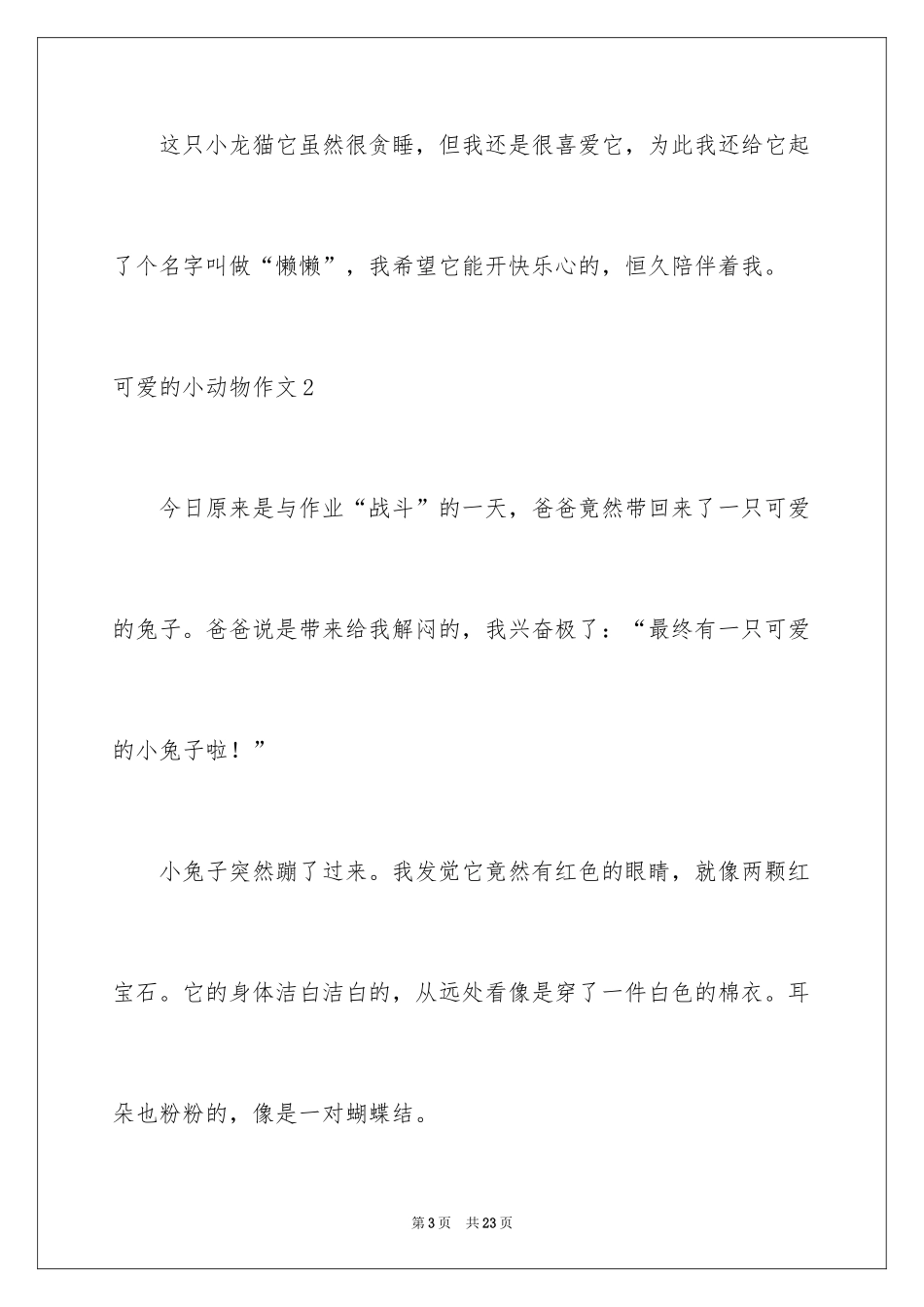 这只小龙猫它虽然很贪睡，但我还是很喜爱它，为此我还给它起了个名字叫做“懒懒”，我希望它能开快乐心的，恒久陪伴着我。

可爱的小动物作文2

今日原来是与作业“战斗”的一天，爸爸竟然带回来了一只可爱的兔子。爸爸说是带来给我解闷的，我兴奋极了：“最终有一只可爱的小兔子啦！”

小兔子突然蹦了过来。我发觉它竟然有红色的眼睛，就像两颗红宝石。它的身体洁白洁白的，从远处看像是穿了一件白色的棉衣。耳朵也粉粉的，像是一对蝴蝶结。

第3页 共23页